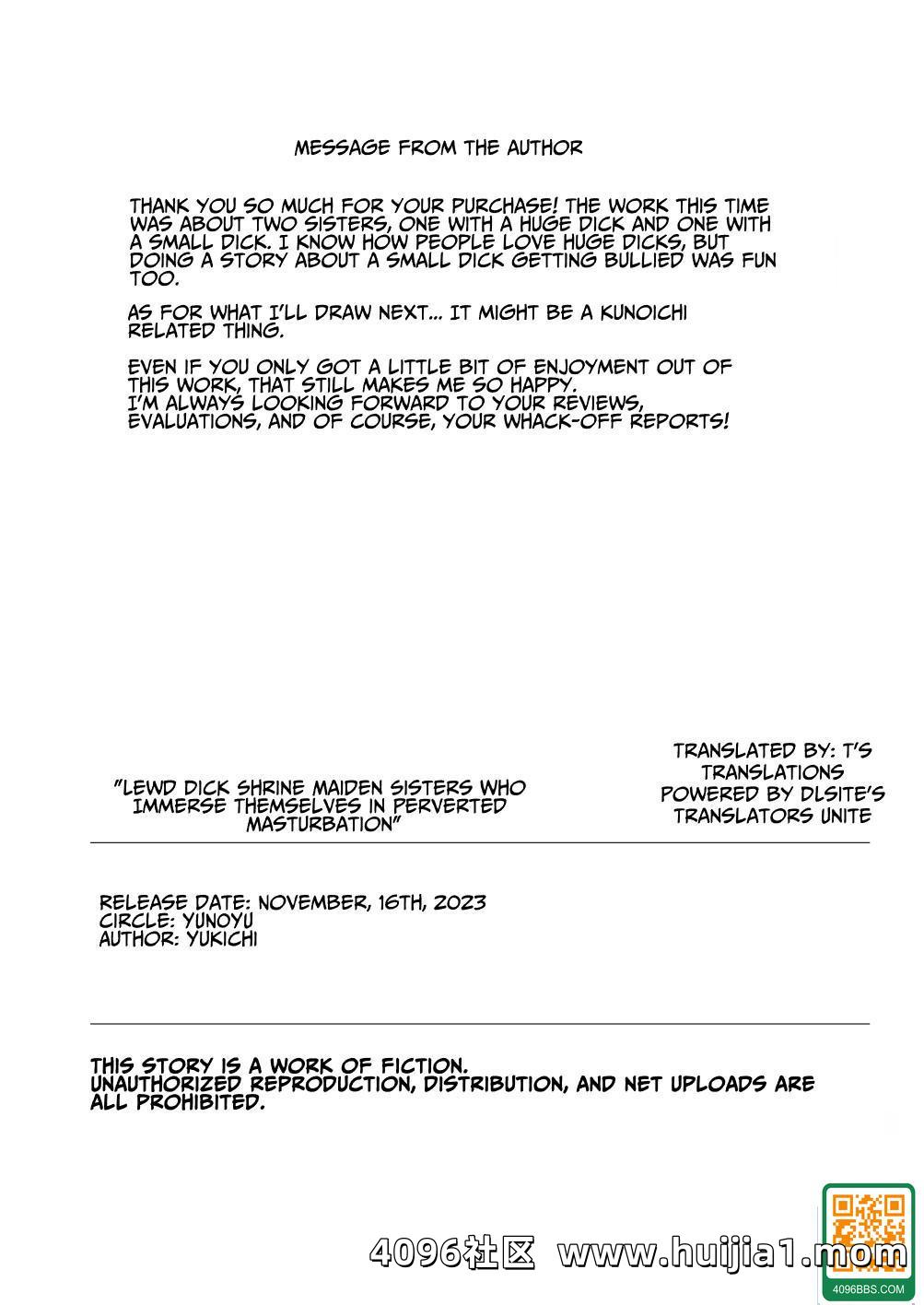 MESSAGE FROM THE AUTHOR

THANK YOU SO MUCH FOR YOUR PURCHASE! THE WORK THIS TIME WAS ABOUT TWO SISTERS, ONE WITH A HUGE DICK AND ONE WITH A SMALL DICK. I KNOW HOW PEOPLE LOVE HUGE DICKS, BUT DOING A STORY ABOUT A SMALL DICK GETTING BULLIED WAS FUN TOO.

AS FOR WHAT I'LL DRAW NEXT... IT MIGHT BE A KUNOICHI RELATED THING.

EVEN IF YOU ONLY GOT A LITTLE BIT OF ENJOYMENT OUT OF THIS WORK, THAT STILL MAKES ME SO HAPPY.
I'M ALWAYS LOOKING FORWARD TO YOUR REVIEWS, EVALUATIONS, AND OF COURSE, YOUR WHACK-OFF REPORTS!

"LEWD DICK SHRINE MAIDEN SISTERS WHO IMMERSE THEMSELVES IN PERVERTED MASTURBATION"

TRANSLATED BY: T'S TRANSLATIONS
POWERED BY DLSITE'S TRANSLATORS UNITE

RELEASE DATE: NOVEMBER, 16TH, 2023
CIRCLE: YUNOYU
AUTHOR: YUKICHI

THIS STORY IS A WORK OF FICTION.
UNAUTHORIZED REPRODUCTION, DISTRIBUTION, AND NET UPLOADS ARE ALL PROHIBITED.

4096社区 www.huijia1.mom

4096BBS.COM